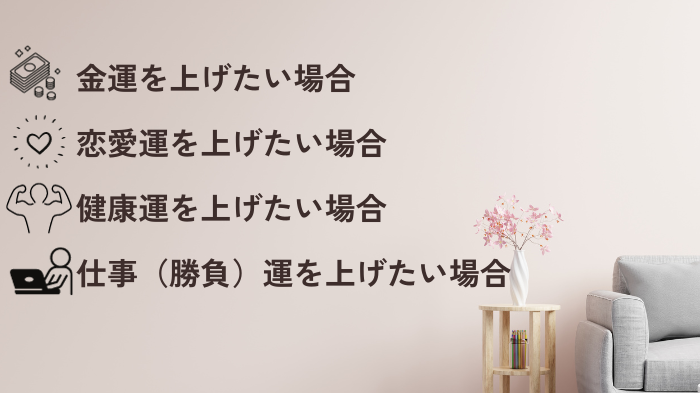 金運を上げたい場合

恋愛運を上げたい場合

健康運を上げたい場合

仕事（勝負）運を上げたい場合